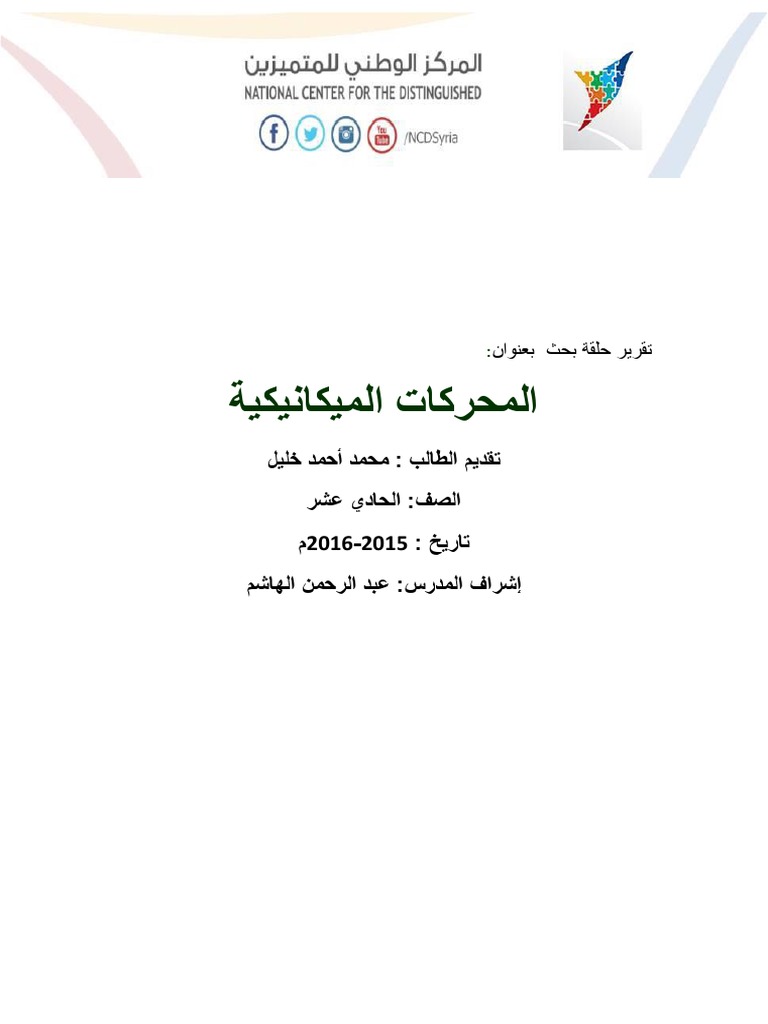 المركز الوطني للمتميزين
NATIONAL CENTER FOR THE DISTINGUISHED

/NCDSyria

تقرير حلقة بحث بعنوان:

المحركات الميكانيكية

تقديم الطالب : محمد أحمد خليل

الصف: الحادي عشر

تاريخ : 2015-2016م

إشراف المدرس: عبد الرحمن الهاشم